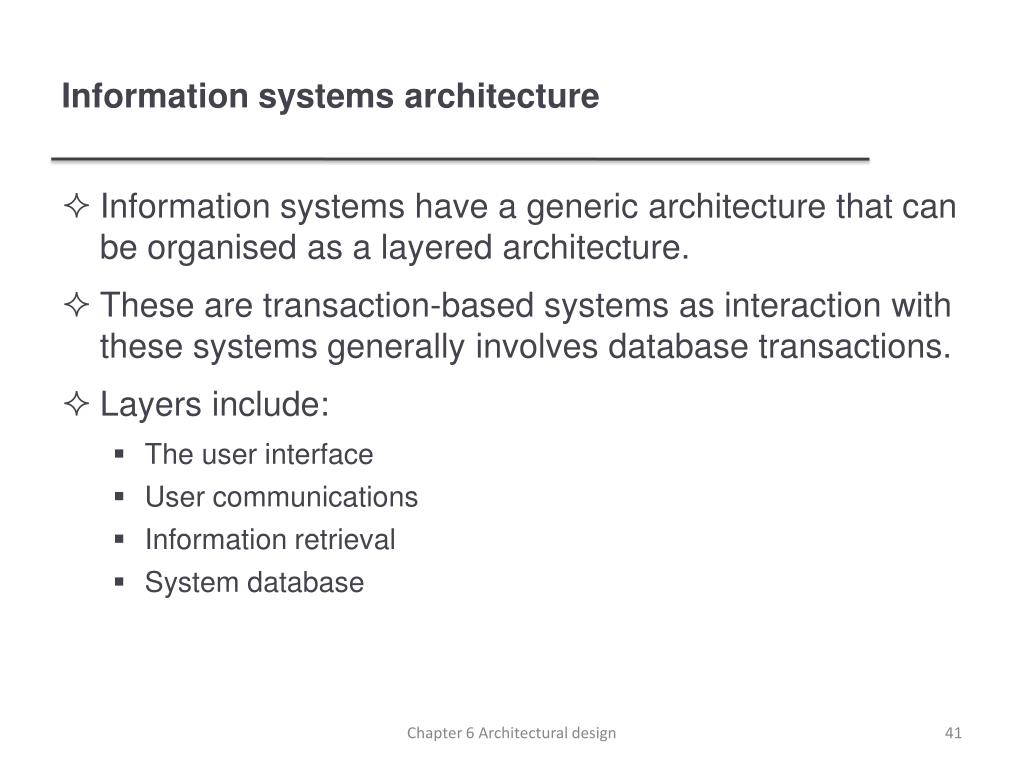 Information systems architecture

✧ Information systems have a generic architecture that can be organised as a layered architecture.

✧ These are transaction-based systems as interaction with these systems generally involves database transactions.

✧ Layers include:

▪ The user interface
▪ User communications
▪ Information retrieval
▪ System database

Chapter 6 Architectural design

41